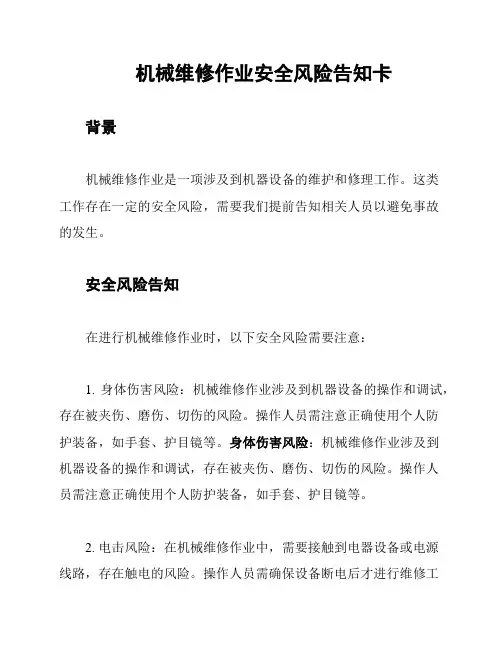 机械维修作业安全风险告知卡

背景

机械维修作业是一项涉及到机器设备的维护和修理工作。这类工作存在一定的安全风险，需要我们提前告知相关人员以避免事故的发生。

安全风险告知

在进行机械维修作业时，以下安全风险需要注意：

1. 身体伤害风险：机械维修作业涉及到机器设备的操作和调试，存在被夹伤、磨伤、切伤的风险。操作人员需注意正确使用个人防护装备，如手套、护目镜等。身体伤害风险：机械维修作业涉及到机器设备的操作和调试，存在被夹伤、磨伤、切伤的风险。操作人员需注意正确使用个人防护装备，如手套、护目镜等。

2. 电击风险：在机械维修作业中，需要接触到电器设备或电源线路，存在触电的风险。操作人员需确保设备断电后才进行维修工